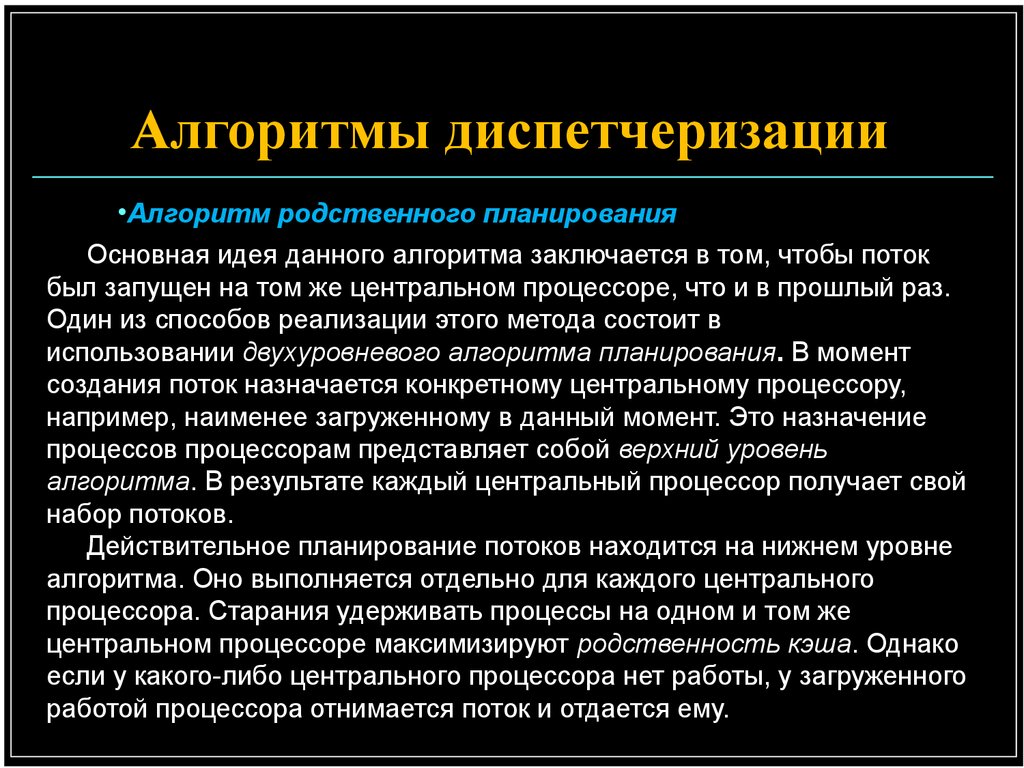 Алгоритмы диспетчеризации

•Алгоритм родственного планирования

Основная идея данного алгоритма заключается в том, чтобы поток был запущен на том же центральном процессоре, что и в прошлый раз. Один из способов реализации этого метода состоит в использовании двухуровневого алгоритма планирования. В момент создания поток назначается конкретному центральному процессору, например, наименее загруженному в данный момент. Это назначение процессов процессорам представляет собой верхний уровень алгоритма. В результате каждый центральный процессор получает свой набор потоков.

Действительное планирование потоков находится на нижнем уровне алгоритма. Оно выполняется отдельно для каждого центрального процессора. Старания удерживать процессы на одном и том же центральном процессоре максимизируют родственность кэша. Однако если у какого-либо центрального процессора нет работы, у загруженного работой процессора отнимается поток и отдается ему.